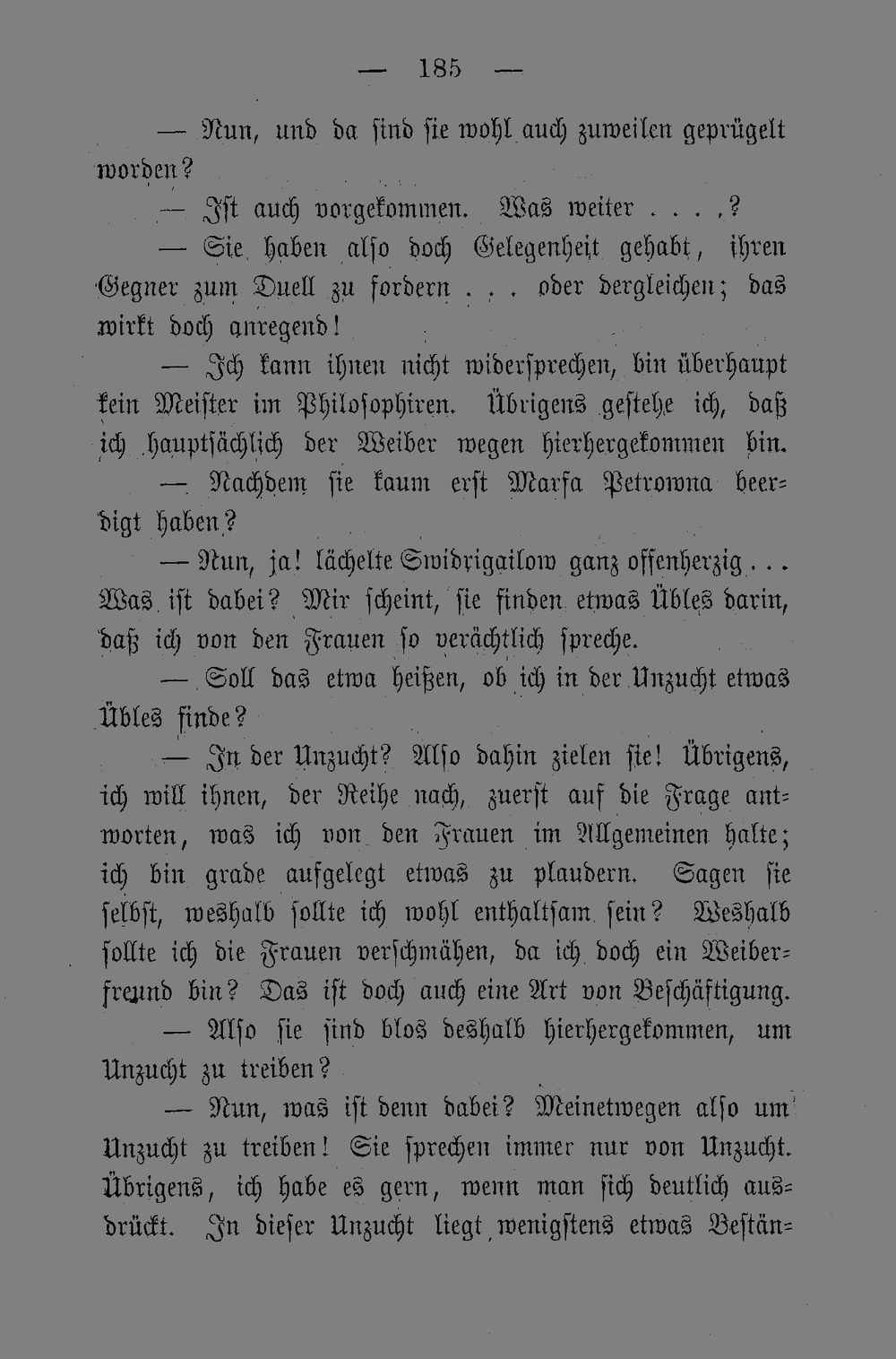 — 185 —

— Nun, und da sind sie wohl auch zuweilen geprügelt worden?

— Ist auch vorgekommen. Was weiter . . . .?

— Sie haben also doch Gelegenheit gehabt, ihren Gegner zum Duell zu fordern . . . oder dergleichen; das wirkt doch anregend!

— Ich kann ihnen nicht widersprechen, bin überhaupt kein Meister im Philosophiren. Übrigens gestehe ich, daß ich hauptsächlich der Weiber wegen hierhergekommen bin.

— Nachdem sie kaum erst Marfa Petrowna beerdigt haben?

— Nun, ja! lächelte Swidrigailow ganz offenherzig . . . Was ist dabei? Mir scheint, sie finden etwas Übles darin, daß ich von den Frauen so verächtlich spreche.

— Soll das etwa heißen, ob ich in der Unzucht etwas Übles finde?

— In der Unzucht? Also dahin zielen sie! Übrigens, ich will ihnen, der Reihe nach, zuerst auf die Frage antworten, was ich von den Frauen im Allgemeinen halte; ich bin grade aufgelegt etwas zu plaudern. Sagen sie selbst, weshalb sollte ich wohl enthaltsam sein? Weshalb sollte ich die Frauen verschmähen, da ich doch ein Weiberfreund bin? Das ist doch auch eine Art von Beschäftigung.

— Also sie sind blos deshalb hierhergekommen, um Unzucht zu treiben?

— Nun, was ist denn dabei? Meinetwegen also um Unzucht zu treiben! Sie sprechen immer nur von Unzucht. Übrigens, ich habe es gern, wenn man sich deutlich ausdrückt. In dieser Unzucht liegt wenigstens etwas Bestän=